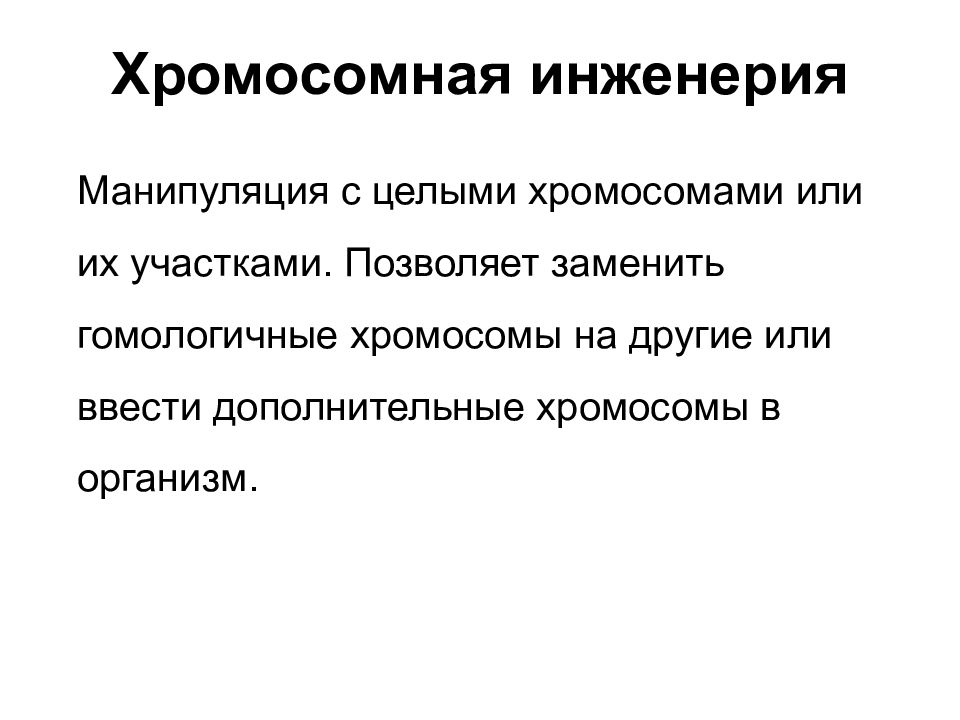 Хромосомная инженерия

Манипуляция с целыми хромосомами или их участками. Позволяет заменить гомологичные хромосомы на другие или ввести дополнительные хромосомы в организм.